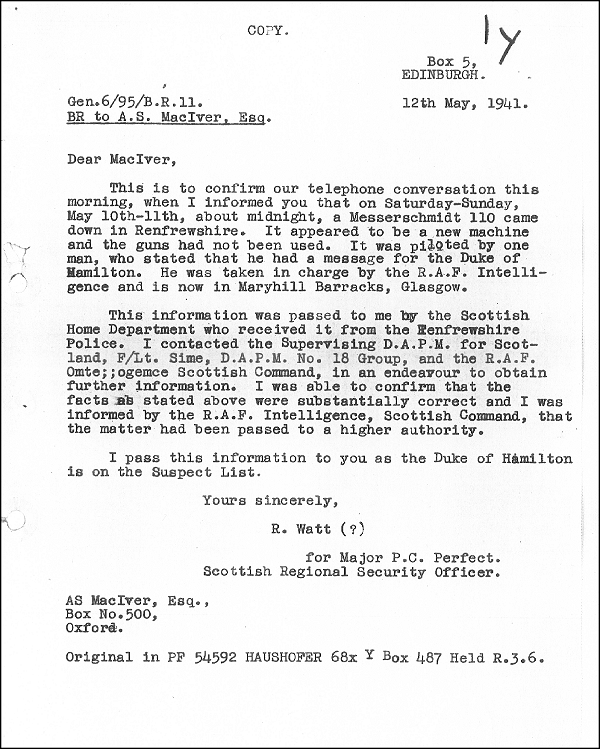 COPY.

1Y

Box 5, EDINBURGH.

Gen.6/95/B.R.11.
BR to A.S. MacIver, Esq.

12th May, 1941.

Dear MacIver,

This is to confirm our telephone conversation this morning, when I informed you that on Saturday-Sunday, May 10th-11th, about midnight, a Messerschmidt 110 came down in Renfrewshire. It appeared to be a new machine and the guns had not been used. It was piloted by one man, who stated that he had a message for the Duke of Hamilton. He was taken in charge by the R.A.F. Intelligence and is now in Maryhill Barracks, Glasgow.

This information was passed to me by the Scottish Home Department who received it from the Renfrewshire Police. I contacted the Supervising D.A.P.M. for Scotland, F/Lt. Sime, D.A.P.M. No. 18 Group, and the R.A.F. Omte;;ogemce Scottish Command, in an endeavour to obtain further information. I was able to confirm that the facts as stated above were substantially correct and I was informed by the R.A.F. Intelligence, Scottish Command, that the matter had been passed to a higher authority.

I pass this information to you as the Duke of Hamilton is on the Suspect List.

Yours sincerely,

R. Watt (?)

for Major P.C. Perfect.
Scottish Regional Security Officer.

AS MacIver, Esq.,
Box No.500,
Oxford.

Original in PF 54592 HAUSHOFER 68x Y Box 487 Held R.3.6.